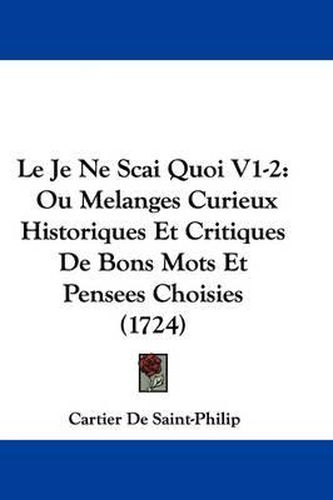 Le Je Ne Scai Quoi V1-2: Ou Melanges Curieux Historiques Et Critiques De Bons Mots Et Pensees Choisies (1724)

Cartier De Saint-Philip